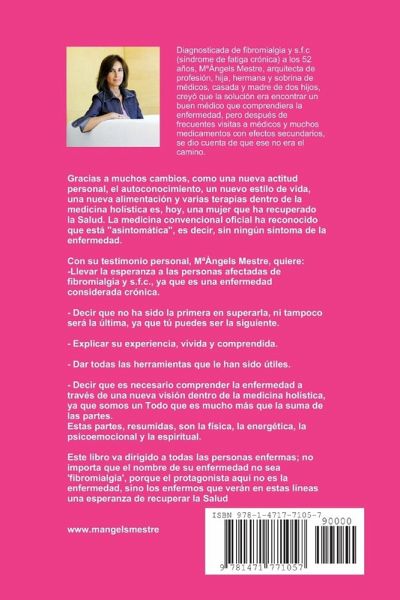 Diagnosticada de fibromialgia y s.f.c (síndrome de fatiga crónica) a los 52 años, MªÀngels Mestre, arquitecta de profesión, hija, hermana y sobrina de médicos, casada y madre de dos hijos, creyó que la solución era encontrar un buen médico que comprendiera la enfermedad, pero después de frecuentes visitas a médicos y muchos medicamentos con efectos secundarios, se dio cuenta de que ese no era el camino.

Gracias a muchos cambios, como una nueva actitud personal, el autoconocimiento, un nuevo estilo de vida, una nueva alimentación y varias terapias dentro de la medicina holística es, hoy, una mujer que ha recuperado la Salud. La medicina convencional oficial ha reconocido que está "asintomática", es decir, sin ningún síntoma de la enfermedad.

Con su testimonio personal, MªÀngels Mestre, quiere:
-Llevar la esperanza a las personas afectadas de fibromialgia y s.f.c., ya que es una enfermedad considerada crónica.

- Decir que no ha sido la primera en superarla, ni tampoco será la última, ya que tú puedes ser la siguiente.

- Explicar su experiencia, vivida y comprendida.

- Dar todas las herramientas que le han sido útiles.

- Decir que es necesario comprender la enfermedad a través de una nueva visión dentro de la medicina holística, ya que somos un Todo que es mucho más que la suma de las partes.
Estas partes, resumidas, son la física, la energética, la psicoemocional y la espiritual.

Este libro va dirigido a todas las personas enfermas; no importa que el nombre de su enfermedad no sea 'fibromialgia', porque el protagonista aquí no es la enfermedad, sino los enfermos que verán en estas líneas una esperanza de recuperar la Salud

www.mangelsmestre

ISBN 978-1-4717-7105-7
90000
9 781471 771057